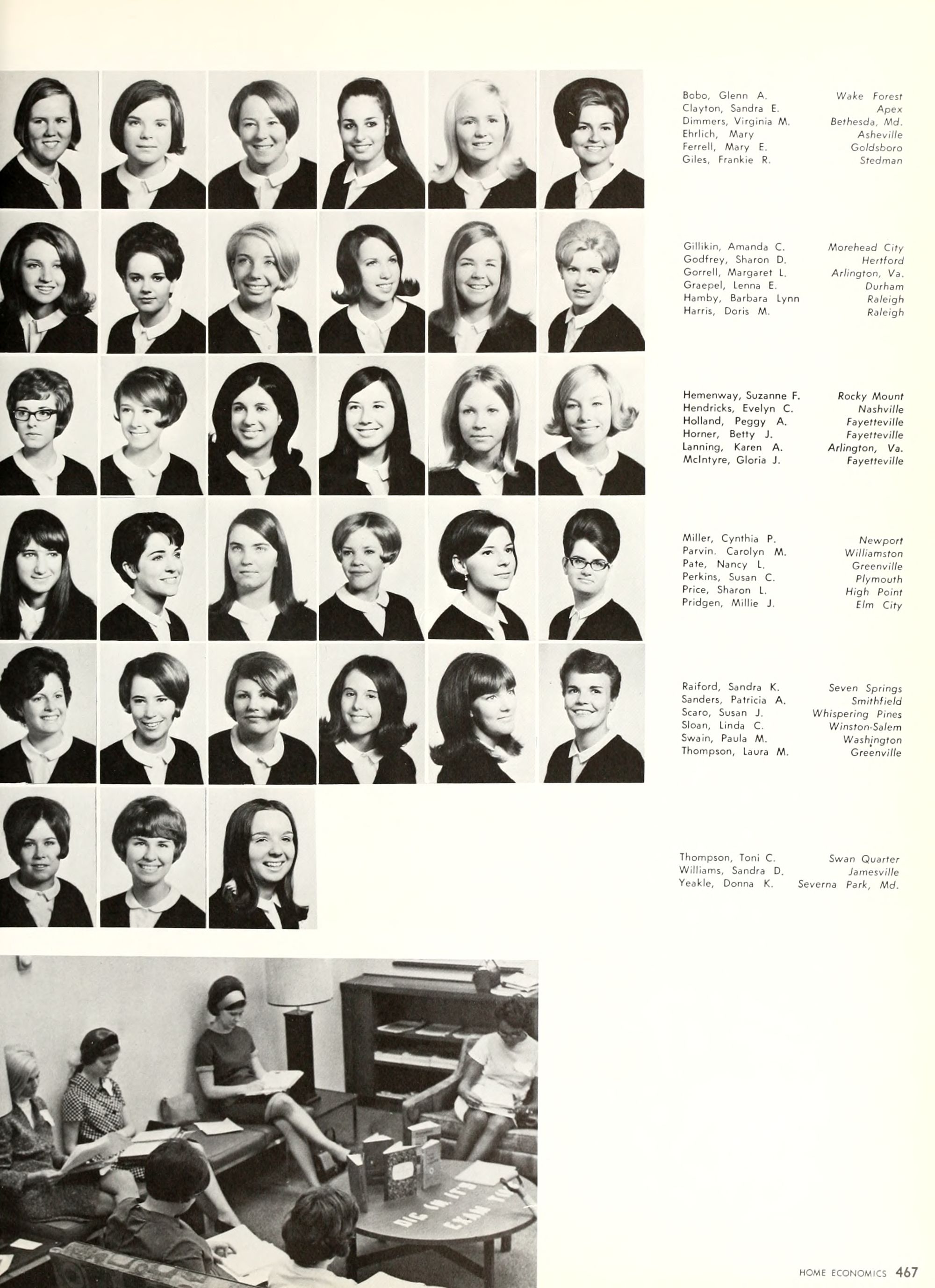 Bobo, Glenn A. Wake Forest
Clayton, Sandra E. Apex
Dimmers, Virginia M. Bethesda, Md.
Ehrlich, Mary Asheville
Ferrell, Mary E. Goldsboro
Giles, Frankie R. Stedman

Gillikin, Amanda C. Morehead City
Godfrey, Sharon D. Hertford
Gorrell, Margaret L. Arlington, Va.
Graepel, Lenna E. Durham
Hamby, Barbara Lynn Raleigh
Harris, Doris M. Raleigh

Hemenway, Suzanne F. Rocky Mount
Hendricks, Evelyn C. Nashville
Holland, Peggy A. Fayetteville
Horner, Betty J. Fayetteville
Lanning, Karen A. Arlington, Va.
McIntyre, Gloria J. Fayetteville

Miller, Cynthia P. Newport
Parvin. Carolyn M. Williamston
Pate, Nancy L. Greenville
Perkins, Susan C. Plymouth
Price, Sharon L. High Point
Pridgen, Millie J. Elm City

Raiford, Sandra K. Seven Springs
Sanders, Patricia A. Smithfield
Scaro, Susan J. Whispering Pines
Sloan, Linda C. Winston-Salem
Swain, Paula M. Washington
Thompson, Laura M. Greenville

Thompson, Toni C. Swan Quarter
Williams, Sandra D. Jamesville
Yeakle, Donna K. Severna Park, Md.

HOME ECONOMICS 467